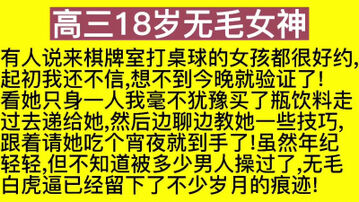 高三18岁无毛女神

有人说来棋牌室打桌球的女孩都很好约,起初我还不信,想不到今晚就验证了!看她只身一人我毫不犹豫买了瓶饮料走过去递给她,然后边聊边教她一些技巧,跟着请她吃个宵夜就到手了!虽然年纪轻轻,但不知道被多少男人操过了,无毛白虎逼已经留下了不少岁月的痕迹!